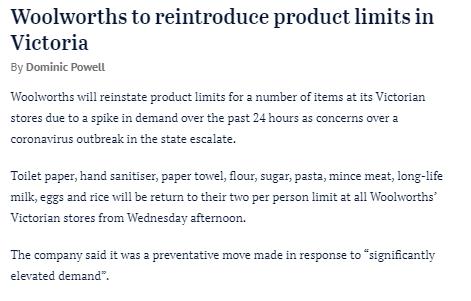 Woolworths to reintroduce product limits in Victoria

By Dominic Powell

Woolworths will reinstate product limits for a number of items at its Victorian stores due to a spike in demand over the past 24 hours as concerns over a coronavirus outbreak in the state escalate.

Toilet paper, hand sanitiser, paper towel, flour, sugar, pasta, mince meat, long-life milk, eggs and rice will be return to their two per person limit at all Woolworths' Victorian stores from Wednesday afternoon.

The company said it was a preventative move made in response to "significantly elevated demand".